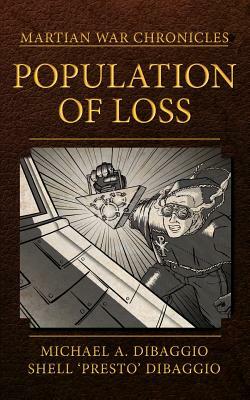 MARTIAN WAR CHRONICLES

POPULATION OF LOSS

MICHAEL A. DIBAGGIO
SHELL 'PRESTO' DIBAGGIO